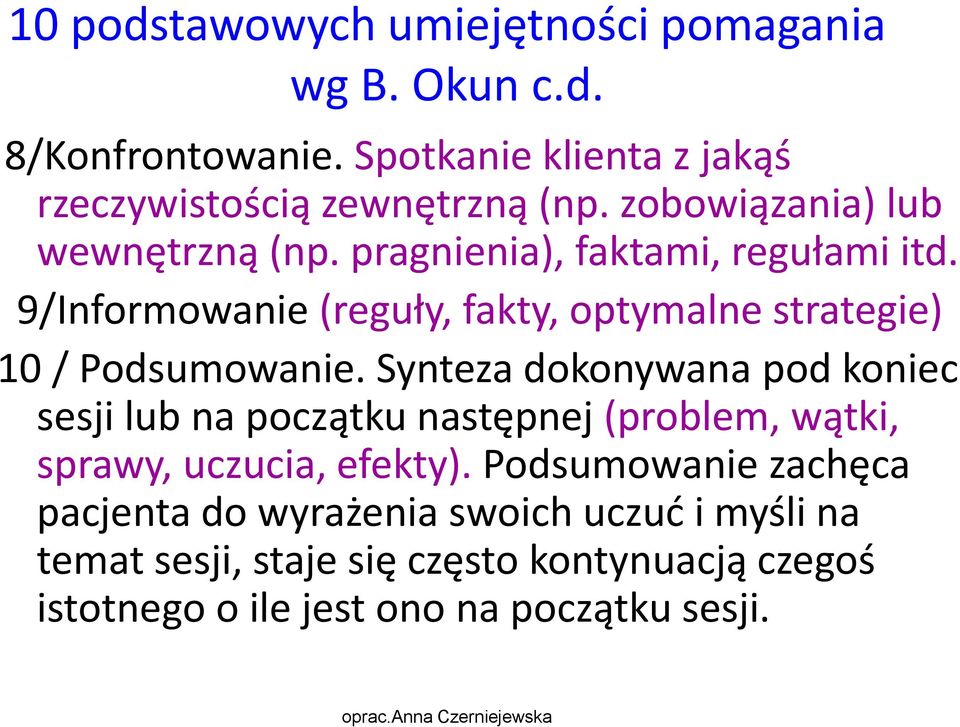 10 podstawowych umiejętności pomagania wg B. Okun c.d.

8/Konfrontowanie. Spotkanie klienta z jakąś rzeczywistością zewnętrzną (np. zobowiązania) lub wewnętrzną (np. pragnienia), faktami, regułami itd.

9/Informowanie (reguły, fakty, optymalne strategie)

10 / Podsumowanie. Synteza dokonywana pod koniec sesji lub na początku następnej (problem, wątki, sprawy, uczucia, efekty). Podsumowanie zachęca pacjenta do wyrażenia swoich uczuć i myśli na temat sesji, staje się często kontynuacją czegoś istotnego o ile jest ono na początku sesji.

oprac.Anna Czerniejewska